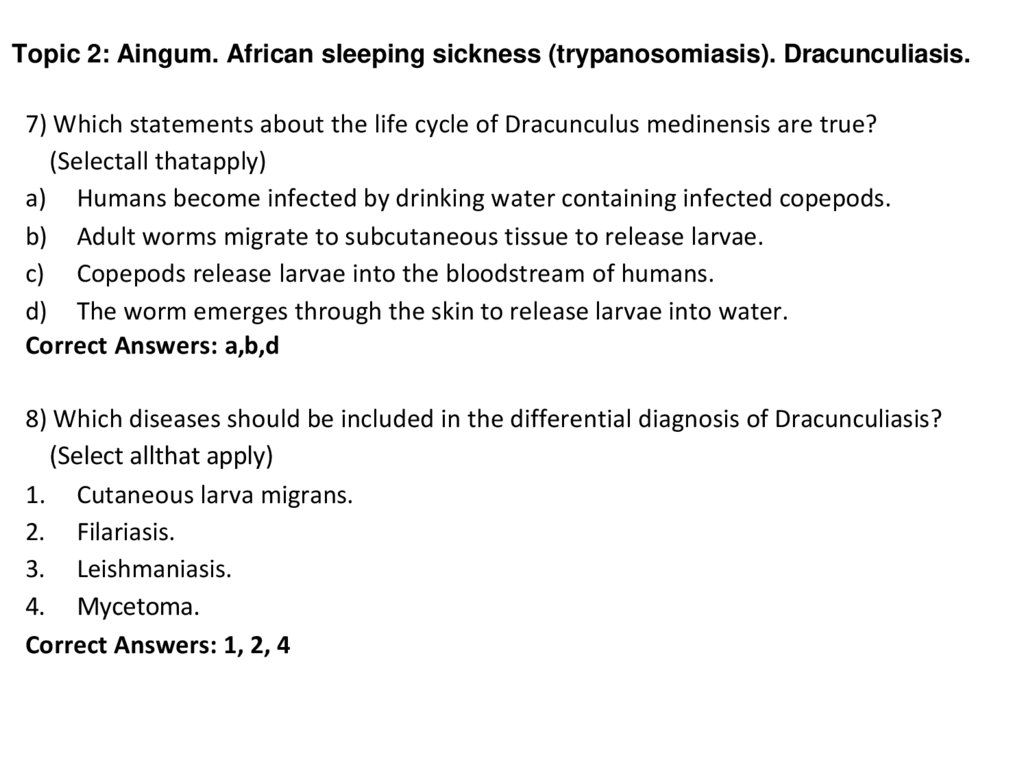 Topic 2: Aingum. African sleeping sickness (trypanosomiasis). Dracunculiasis.

7) Which statements about the life cycle of Dracunculus medinensis are true? (Selectall thatapply)
a) Humans become infected by drinking water containing infected copepods.
b) Adult worms migrate to subcutaneous tissue to release larvae.
c) Copepods release larvae into the bloodstream of humans.
d) The worm emerges through the skin to release larvae into water.
Correct Answers: a,b,d

8) Which diseases should be included in the differential diagnosis of Dracunculiasis? (Select allthat apply)
1. Cutaneous larva migrans.
2. Filariasis.
3. Leishmaniasis.
4. Mycetoma.
Correct Answers: 1, 2, 4